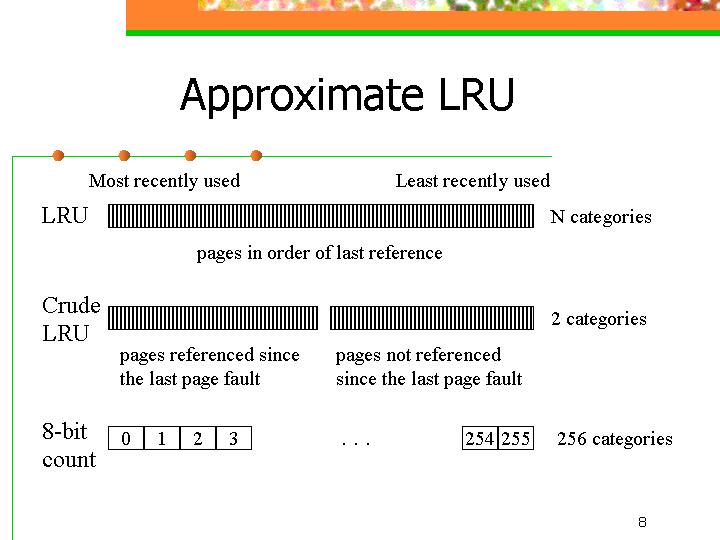 Approximate LRU

Most recently used

Least recently used

LRU

N categories

pages in order of last reference

Crude LRU

2 categories

pages referenced since the last page fault

pages not referenced since the last page fault

8-bit count

0 1 2 3

. . .

254 255

256 categories

8